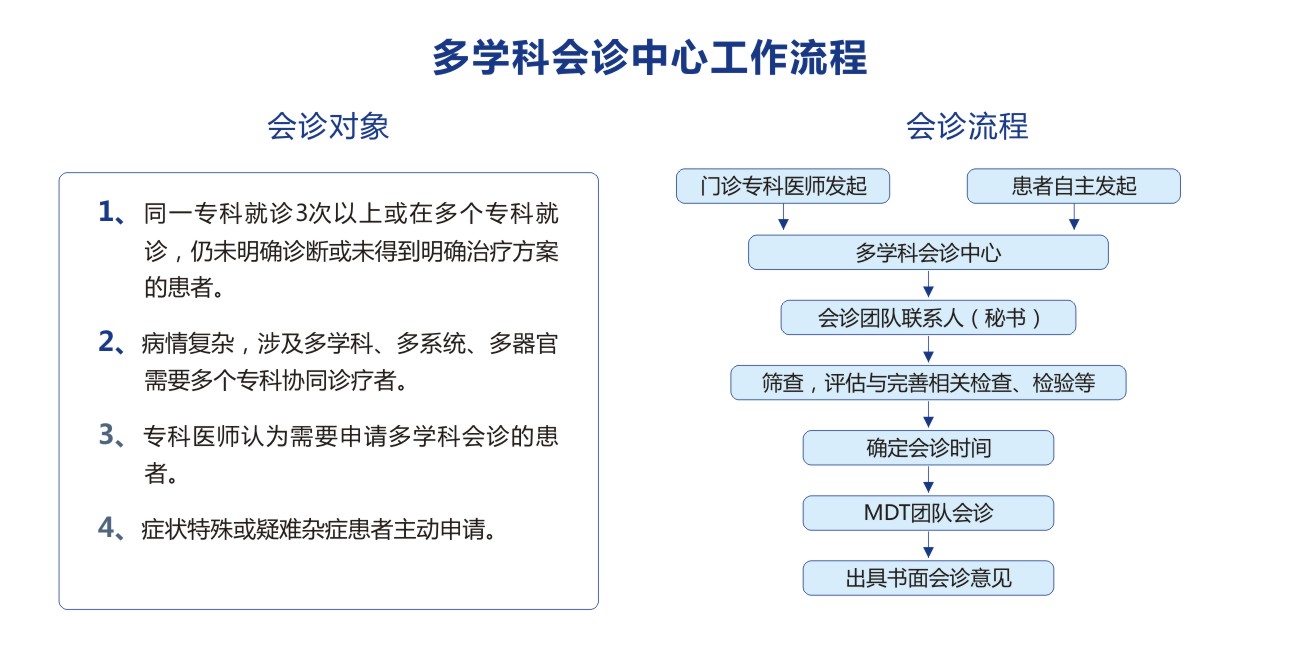 多学科会诊中心工作流程

会诊对象

1、同一专科就诊3次以上或在多个专科就诊，仍未明确诊断或未得到明确治疗方案的患者。

2、病情复杂，涉及多学科、多系统、多器官需要多个专科协同诊疗者。

3、专科医师认为需要申请多学科会诊的患者。

4、症状特殊或疑难杂症患者主动申请。

会诊流程

门诊专科医师发起

患者自主发起

多学科会诊中心

会诊团队联系人（秘书）

筛查，评估与完善相关检查、检验等

确定会诊时间

MDT团队会诊

出具书面会诊意见